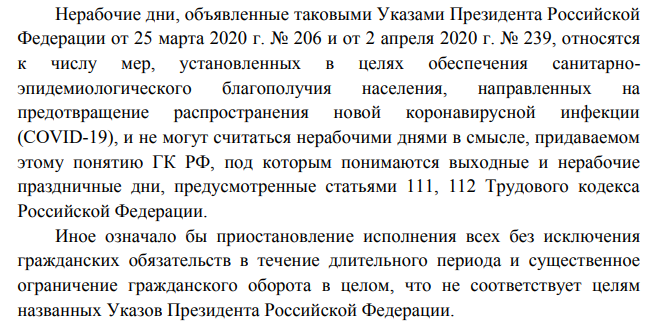 Нерабочие дни, объявленные таковыми Указами Президента Российской Федерации от 25 марта 2020 г. № 206 и от 2 апреля 2020 г. № 239, относятся к числу мер, установленных в целях обеспечения санитарно-эпидемиологического благополучия населения, направленных на предотвращение распространения новой коронавирусной инфекции (COVID-19), и не могут считаться нерабочими днями в смысле, придаваемом этому понятию ГК РФ, под которым понимаются выходные и нерабочие праздничные дни, предусмотренные статьями 111, 112 Трудового кодекса Российской Федерации.

Иное означало бы приостановление исполнения всех без исключения гражданских обязательств в течение длительного периода и существенное ограничение гражданского оборота в целом, что не соответствует целям названных Указов Президента Российской Федерации.